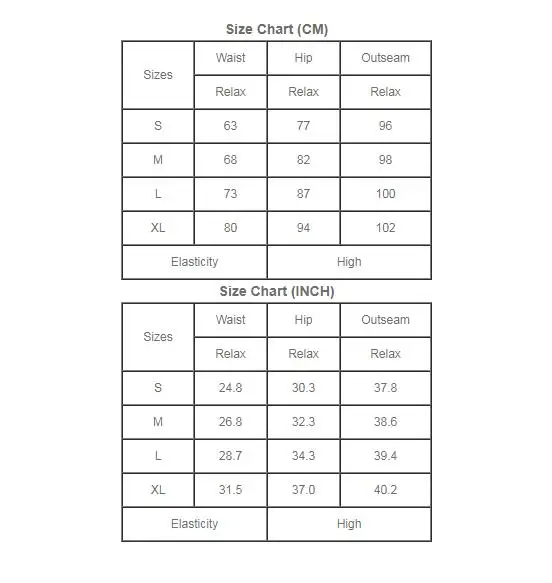 Size Chart (CM)

| Sizes | Waist | Hip | Outseam |
|---|---|---|---|
| | Relax | Relax | Relax |
| S | 63 | 77 | 96 |
| M | 68 | 82 | 98 |
| L | 73 | 87 | 100 |
| XL | 80 | 94 | 102 |
| Elasticity | | High | |

Size Chart (INCH)

| Sizes | Waist | Hip | Outseam |
|---|---|---|---|
| | Relax | Relax | Relax |
| S | 24.8 | 30.3 | 37.8 |
| M | 26.8 | 32.3 | 38.6 |
| L | 28.7 | 34.3 | 39.4 |
| XL | 31.5 | 37.0 | 40.2 |
| Elasticity | | High | |